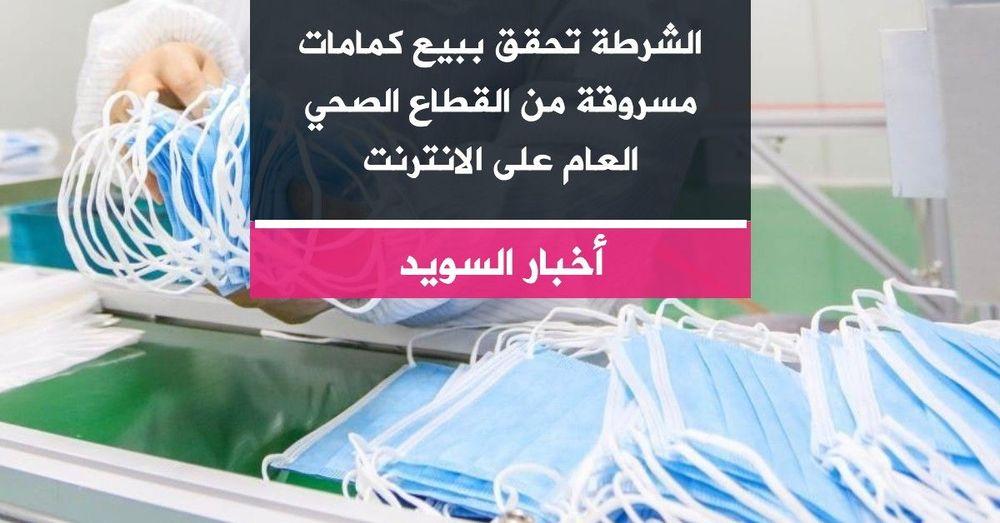 الشرطة تحقق ببيع كمامات مسروقة من القطاع الصحي العام على الانترنت

أخبار السويد